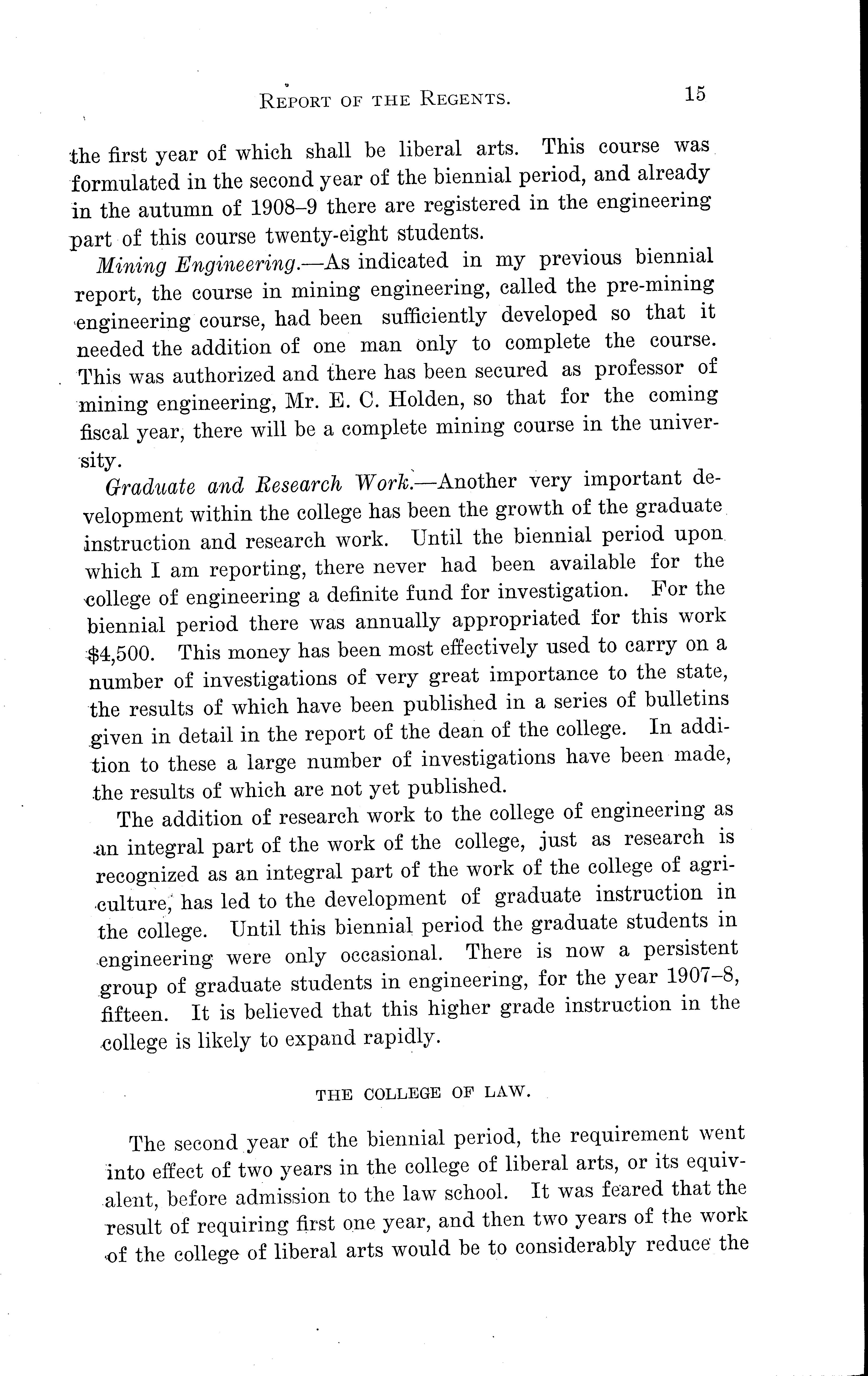 REPORT OF THE REGENTS. 15

the first year of which shall be liberal arts. This course was formulated in the second year of the biennial period, and already in the autumn of 1908–9 there are registered in the engineering part of this course twenty-eight students.

Mining Engineering.—As indicated in my previous biennial report, the course in mining engineering, called the pre-mining engineering course, had been sufficiently developed so that it needed the addition of one man only to complete the course. This was authorized and there has been secured as professor of mining engineering, Mr. E. C. Holden, so that for the coming fiscal year, there will be a complete mining course in the university.

Graduate and Research Work.—Another very important development within the college has been the growth of the graduate instruction and research work. Until the biennial period upon which I am reporting, there never had been available for the college of engineering a definite fund for investigation. For the biennial period there was annually appropriated for this work $4,500. This money has been most effectively used to carry on a number of investigations of very great importance to the state, the results of which have been published in a series of bulletins given in detail in the report of the dean of the college. In addition to these a large number of investigations have been made, the results of which are not yet published.

The addition of research work to the college of engineering as an integral part of the work of the college, just as research is recognized as an integral part of the work of the college of agriculture, has led to the development of graduate instruction in the college. Until this biennial period the graduate students in engineering were only occasional. There is now a persistent group of graduate students in engineering, for the year 1907–8, fifteen. It is believed that this higher grade instruction in the college is likely to expand rapidly.

THE COLLEGE OF LAW.

The second year of the biennial period, the requirement went into effect of two years in the college of liberal arts, or its equivalent, before admission to the law school. It was feared that the result of requiring first one year, and then two years of the work of the college of liberal arts would be to considerably reduce the